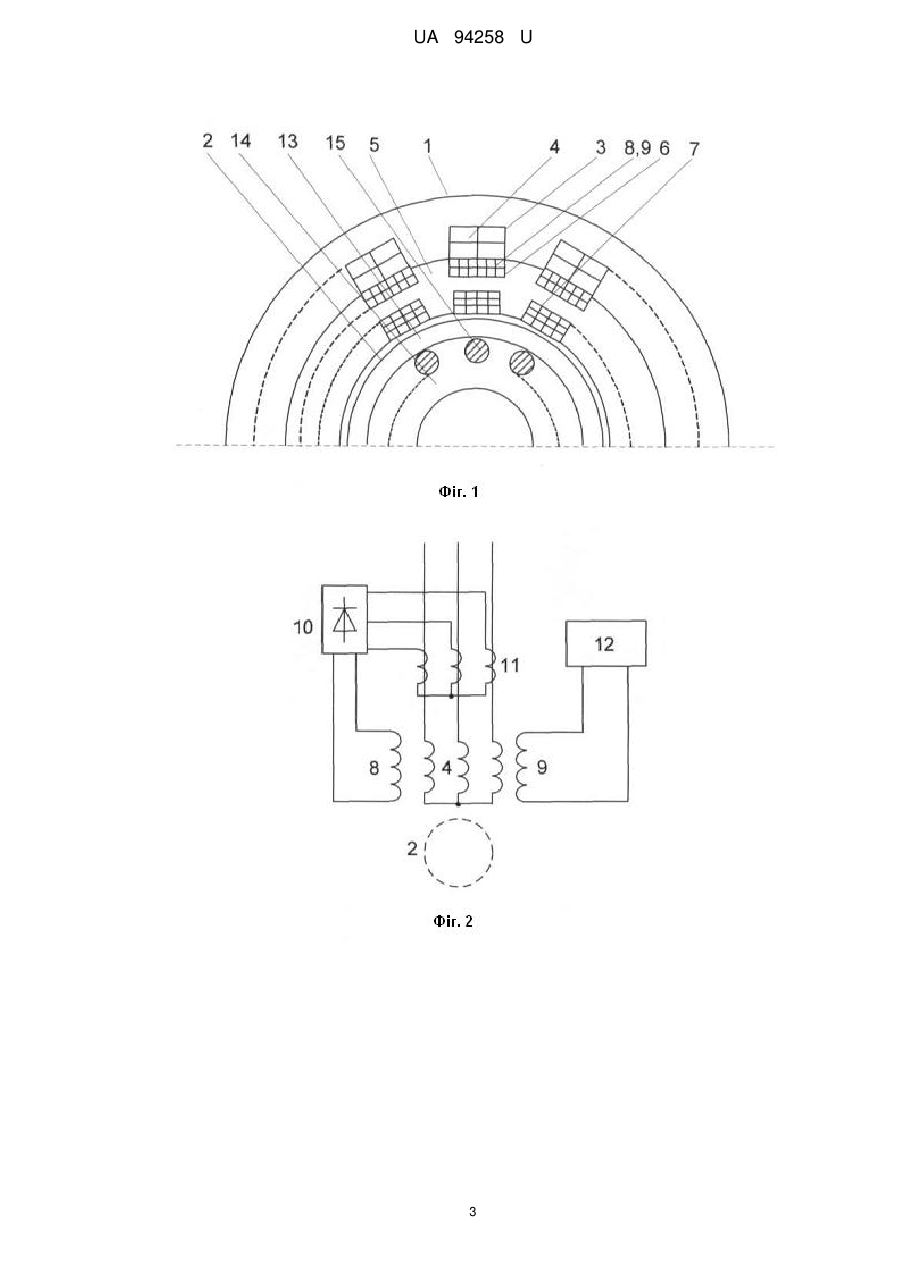 UA 94258 U

2 14 13 15 5 1 4 3 8,9 6 7

Фіг. 1

10 11 12 8 4 9 2

Фіг. 2

3